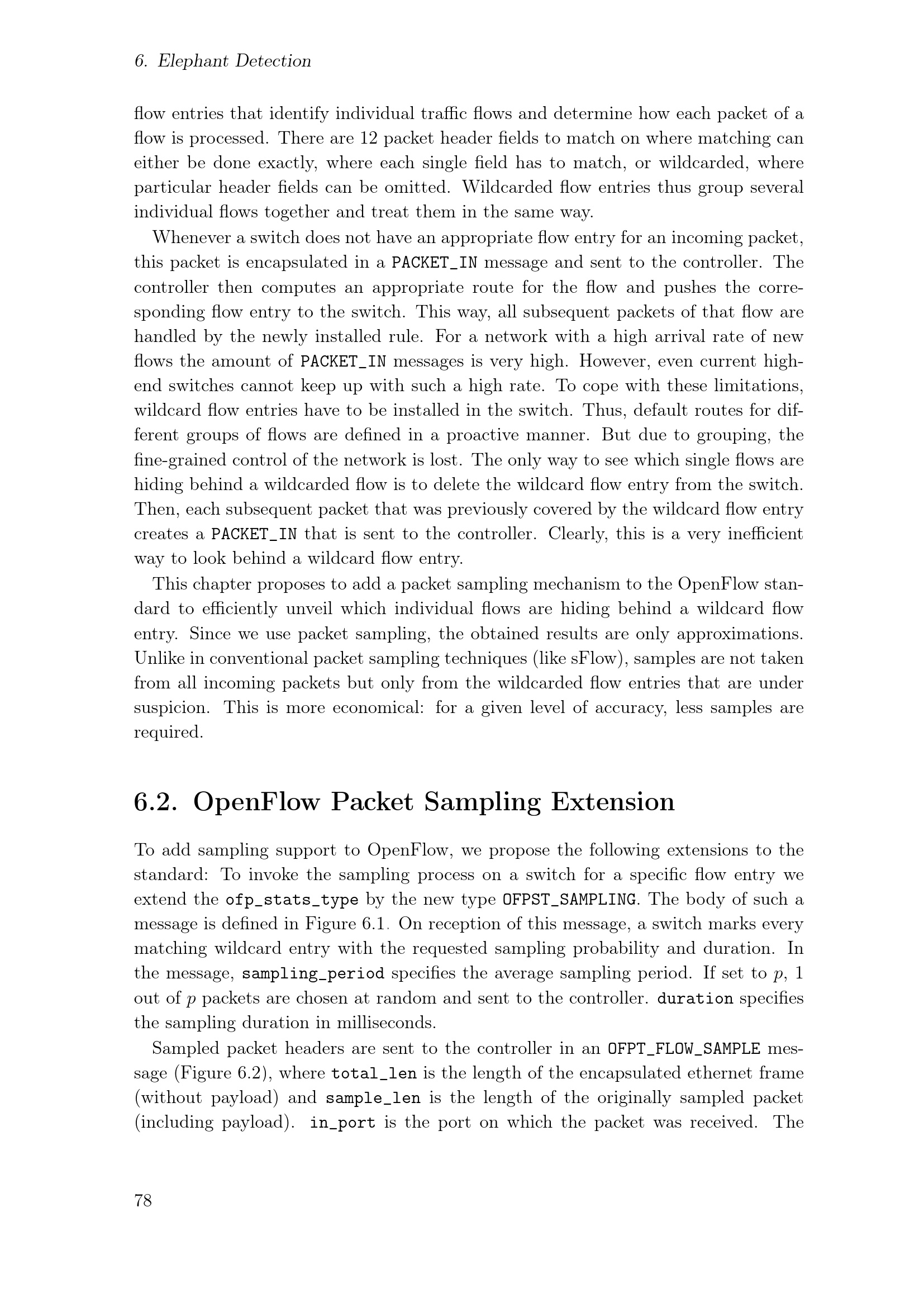 6. Elephant Detection

flow entries that identify individual traffic flows and determine how each packet of a flow is processed. There are 12 packet header fields to match on where matching can either be done exactly, where each single field has to match, or wildcarded, where particular header fields can be omitted. Wildcarded flow entries thus group several individual flows together and treat them in the same way.

Whenever a switch does not have an appropriate flow entry for an incoming packet, this packet is encapsulated in a PACKET_IN message and sent to the controller. The controller then computes an appropriate route for the flow and pushes the corresponding flow entry to the switch. This way, all subsequent packets of that flow are handled by the newly installed rule. For a network with a high arrival rate of new flows the amount of PACKET_IN messages is very high. However, even current high-end switches cannot keep up with such a high rate. To cope with these limitations, wildcard flow entries have to be installed in the switch. Thus, default routes for different groups of flows are defined in a proactive manner. But due to grouping, the fine-grained control of the network is lost. The only way to see which single flows are hiding behind a wildcarded flow is to delete the wildcard flow entry from the switch. Then, each subsequent packet that was previously covered by the wildcard flow entry creates a PACKET_IN that is sent to the controller. Clearly, this is a very inefficient way to look behind a wildcard flow entry.

This chapter proposes to add a packet sampling mechanism to the OpenFlow standard to efficiently unveil which individual flows are hiding behind a wildcard flow entry. Since we use packet sampling, the obtained results are only approximations. Unlike in conventional packet sampling techniques (like sFlow), samples are not taken from all incoming packets but only from the wildcarded flow entries that are under suspicion. This is more economical: for a given level of accuracy, less samples are required.

6.2. OpenFlow Packet Sampling Extension

To add sampling support to OpenFlow, we propose the following extensions to the standard: To invoke the sampling process on a switch for a specific flow entry we extend the ofp_stats_type by the new type OFPST_SAMPLING. The body of such a message is defined in Figure 6.1. On reception of this message, a switch marks every matching wildcard entry with the requested sampling probability and duration. In the message, sampling_period specifies the average sampling period. If set to $p$, 1 out of $p$ packets are chosen at random and sent to the controller. duration specifies the sampling duration in milliseconds.

Sampled packet headers are sent to the controller in an OFPT_FLOW_SAMPLE message (Figure 6.2), where total_len is the length of the encapsulated ethernet frame (without payload) and sample_len is the length of the originally sampled packet (including payload). in_port is the port on which the packet was received. The

78